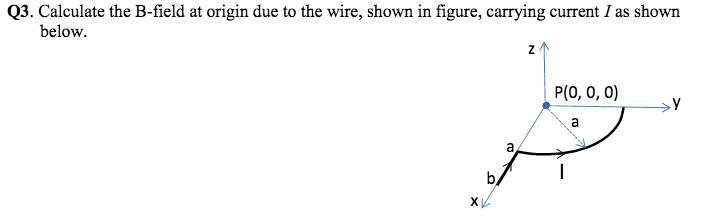 Q3. Calculate the B-field at origin due to the wire, shown in figure, carrying current $I$ as shown below.

z

P(0, 0, 0)

y

a

a

b

I

x